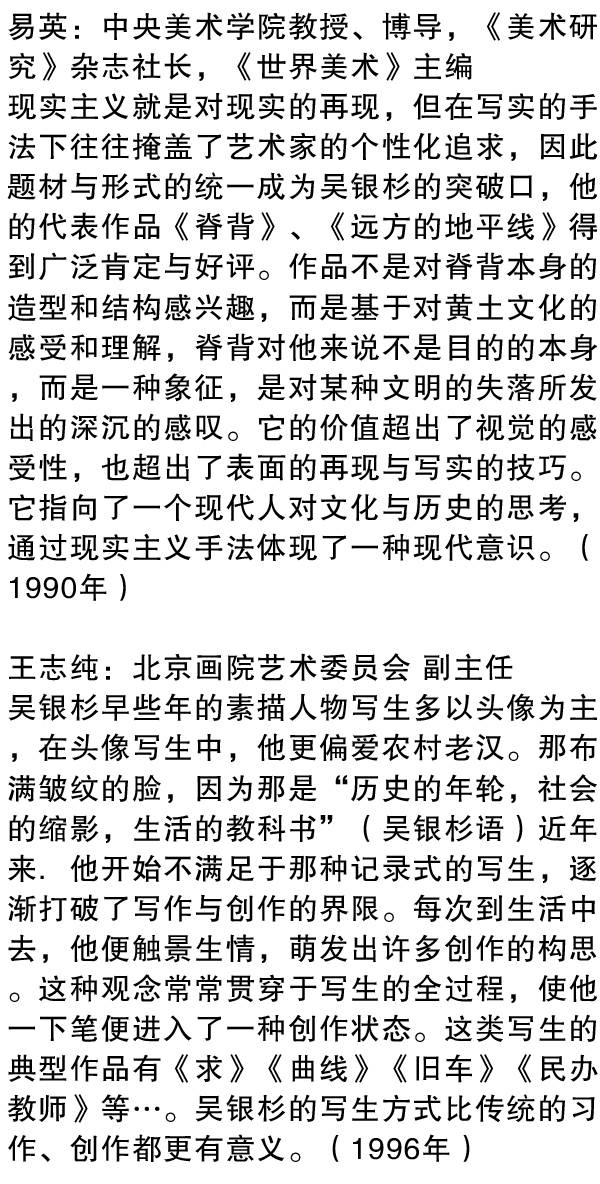 易英：中央美术学院教授、博导，《美术研究》杂志社长，《世界美术》主编
现实主义就是对现实的再现，但在写实的手法下往往掩盖了艺术家的个性化追求，因此题材与形式的统一成为吴银杉的突破口，他的代表作品《脊背》、《远方的地平线》得到广泛肯定与好评。作品不是对脊背本身的造型和结构感兴趣，而是基于对黄土文化的感受和理解，脊背对他来说不是目的的本身，而是一种象征，是对某种文明的失落所发出的深沉的感叹。它的价值超出了视觉的感受性，也超出了表面的再现与写实的技巧。它指向了一个现代人对文化与历史的思考，通过现实主义手法体现了一种现代意识。（1990年）

王志纯：北京画院艺术委员会 副主任
吴银杉早些年的素描人物写生多以头像为主，在头像写生中，他更偏爱农村老汉。那布满皱纹的脸，因为那是“历史的年轮，社会的缩影，生活的教科书”（吴银杉语）近年来. 他开始不满足于那种记录式的写生，逐渐打破了写作与创作的界限。每次到生活中去，他便触景生情，萌发出许多创作的构思。这种观念常常贯穿于写生的全过程，使他一下笔便进入了一种创作状态。这类写生的典型作品有《求》《曲线》《旧车》《民办教师》等…。吴银杉的写生方式比传统的习作、创作都更有意义。（1996年）